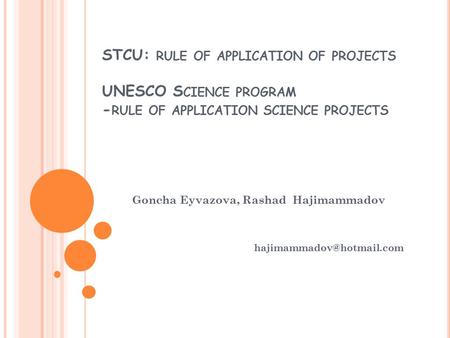 STCU: RULE OF APPLICATION OF PROJECTS

UNESCO SCIENCE PROGRAM
-RULE OF APPLICATION SCIENCE PROJECTS

Goncha Eyvazova, Rashad Hajimammadov

hajimammadov@hotmail.com